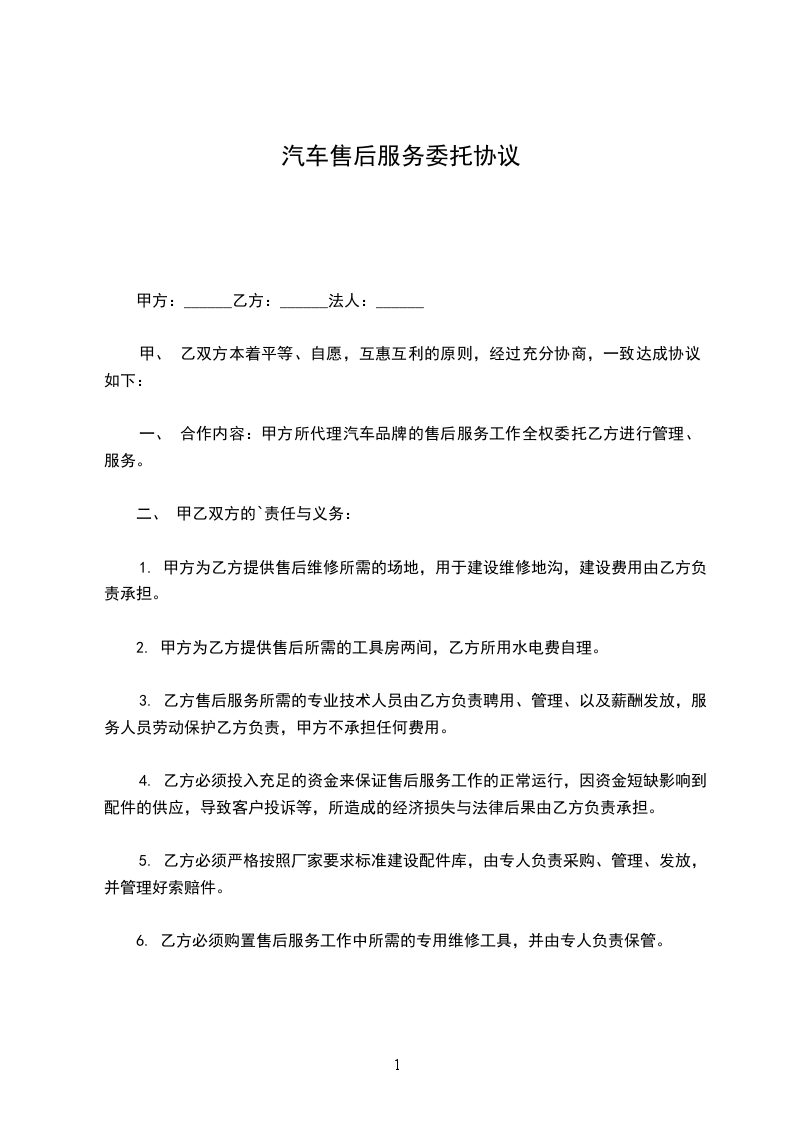 汽车售后服务委托协议

甲方：______乙方：______法人：______

甲、 乙双方本着平等、自愿，互惠互利的原则，经过充分协商，一致达成协议如下：

一、 合作内容：甲方所代理汽车品牌的售后服务工作全权委托乙方进行管理、服务。

二、 甲乙双方的`责任与义务：

1. 甲方为乙方提供售后维修所需的场地，用于建设维修地沟，建设费用由乙方负责承担。

2. 甲方为乙方提供售后所需的工具房两间，乙方所用水电费自理。

3. 乙方售后服务所需的专业技术人员由乙方负责聘用、管理、以及薪酬发放，服务人员劳动保护乙方负责，甲方不承担任何费用。

4. 乙方必须投入充足的资金来保证售后服务工作的正常运行，因资金短缺影响到配件的供应，导致客户投诉等，所造成的经济损失与法律后果由乙方负责承担。

5. 乙方必须严格按照厂家要求标准建设配件库，由专人负责采购、管理、发放，并管理好索赔件。

6. 乙方必须购置售后服务工作中所需的专用维修工具，并由专人负责保管。

1